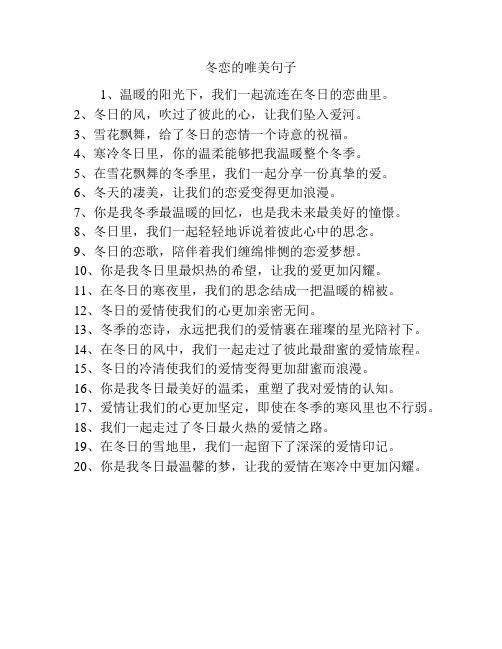 冬恋的唯美句子

1、温暖的阳光下，我们一起流连在冬日的恋曲里。

2、冬日的风，吹过了彼此的心，让我们坠入爱河。

3、雪花飘舞，给了冬日的恋情一个诗意的祝福。

4、寒冷冬日里，你的温柔能够把我温暖整个冬季。

5、在雪花飘舞的冬季里，我们一起分享一份真挚的爱。

6、冬天的凄美，让我们的恋爱变得更加浪漫。

7、你是我冬季最温暖的回忆，也是我未来最美好的憧憬。

8、冬日里，我们一起轻轻地诉说着彼此心中的思念。

9、冬日的恋歌，陪伴着我们缠绵悱恻的恋爱梦想。

10、你是我冬日里最炽热的希望，让我的爱更加闪耀。

11、在冬日的寒夜里，我们的思念结成一把温暖的棉被。

12、冬日的爱情使我们的心更加亲密无间。

13、冬季的恋诗，永远把我们的爱情裹在璀璨的星光陪衬下。

14、在冬日的风中，我们一起走过了彼此最甜蜜的爱情旅程。

15、冬日的冷清使我们的爱情变得更加甜蜜而浪漫。

16、你是我冬日最美好的温柔，重塑了我对爱情的认知。

17、爱情让我们的心更加坚定，即使在冬季的寒风里也不行弱。

18、我们一起走过了冬日最火热的爱情之路。

19、在冬日的雪地里，我们一起留下了深深的爱情印记。

20、你是我冬日最温馨的梦，让我的爱情在寒冷中更加闪耀。